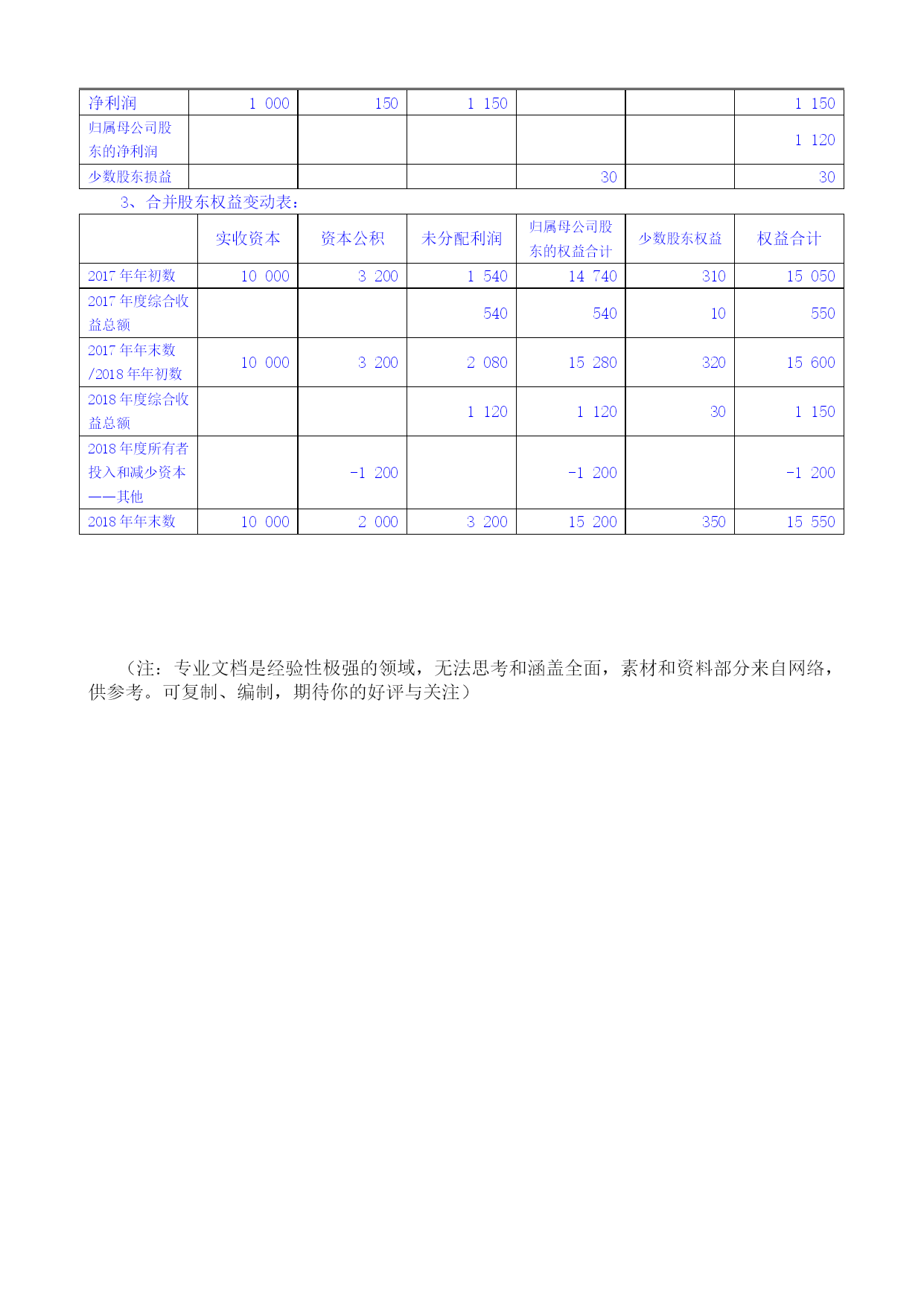 | 净利润 | 1 000 | 150 | 1 150 |  |  | 1 150 |
|---|---|---|---|---|---|---|
| 归属母公司股东的净利润 |  |  |  |  |  | 1 120 |
| 少数股东损益 |  |  |  | 30 |  | 30 |

3、合并股东权益变动表：

|  | 实收资本 | 资本公积 | 未分配利润 | 归属母公司股东的权益合计 | 少数股东权益 | 权益合计 |
|---|---|---|---|---|---|---|
| 2017 年年初数 | 10 000 | 3 200 | 1 540 | 14 740 | 310 | 15 050 |
| 2017 年度综合收益总额 |  |  | 540 | 540 | 10 | 550 |
| 2017 年年末数/2018 年年初数 | 10 000 | 3 200 | 2 080 | 15 280 | 320 | 15 600 |
| 2018 年度综合收益总额 |  |  | 1 120 | 1 120 | 30 | 1 150 |
| 2018 年度所有者投入和减少资本——其他 |  | -1 200 |  | -1 200 |  | -1 200 |
| 2018 年年末数 | 10 000 | 2 000 | 3 200 | 15 200 | 350 | 15 550 |

（注：专业文档是经验性极强的领域，无法思考和涵盖全面，素材和资料部分来自网络，供参考。可复制、编制，期待你的好评与关注）